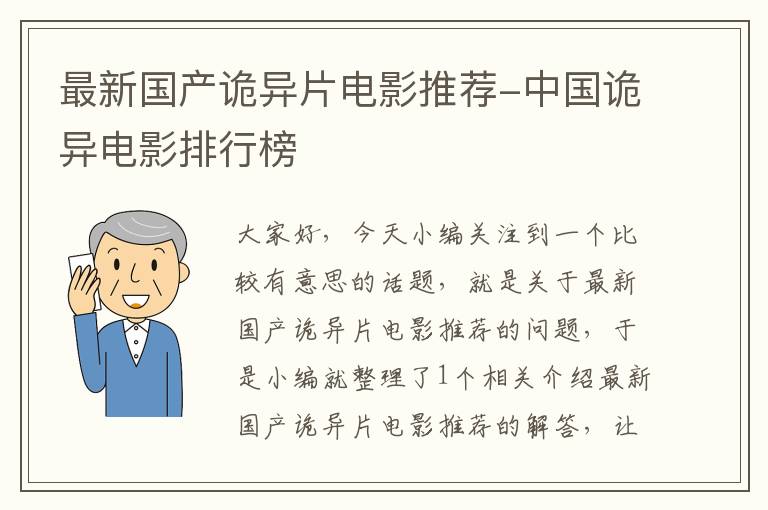 最新国产诡异片电影推荐-中国诡异电影排行榜

大家好，今天小编关注到一个比较有意思的话题，就是关于最新国产诡异片电影推荐的问题，于是小编就整理了1个相关介绍最新国产诡异片电影推荐的解答，让